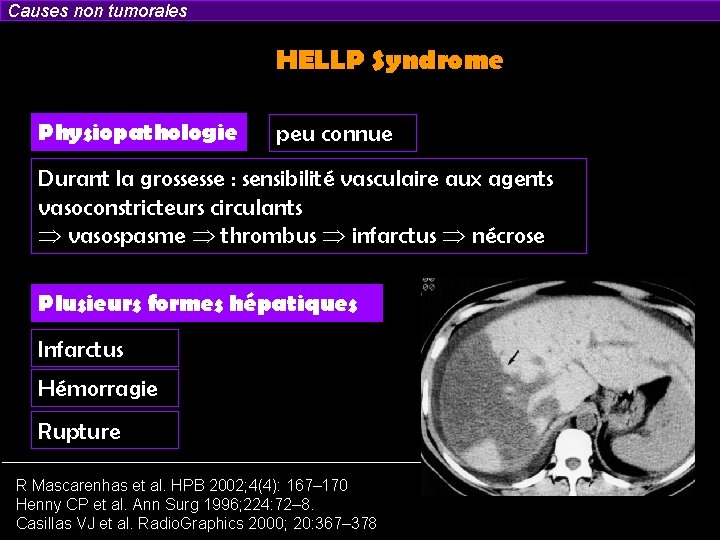 Causes non tumorales

HELLP Syndrome

Physiopathologie

peu connue

Durant la grossesse : sensibilité vasculaire aux agents vasoconstricteurs circulants
$\Rightarrow$ vasospasme $\Rightarrow$ thrombus $\Rightarrow$ infarctus $\Rightarrow$ nécrose

Plusieurs formes hépatiques

Infarctus

Hémorragie

Rupture

R Mascarenhas et al. HPB 2002;4(4): 167–170
Henny CP et al. Ann Surg 1996;224:72–8.
Casillas VJ et al. RadioGraphics 2000; 20:367–378